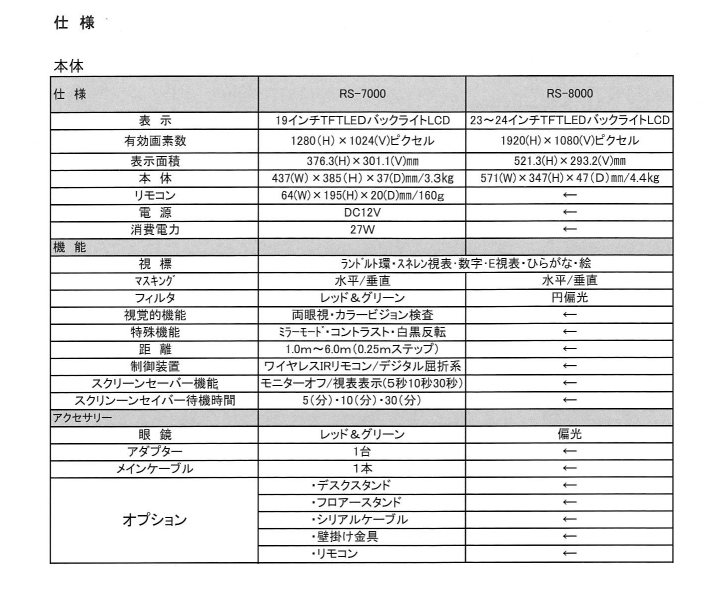 仕 様

本体

| 仕 様 | RS-7000 | RS-8000 |
|---|---|---|
| 表 示 | 19インチTFTLEDバックライトLCD | 23～24インチTFTLEDバックライトLCD |
| 有効画素数 | 1280(H)×1024(V)ピクセル | 1920(H)×1080(V)ピクセル |
| 表示面積 | 376.3(H)×301.1(V)mm | 521.3(H)×293.2(V)mm |
| 本 体 | 437(W)×385(H)×37(D)mm/3.3kg | 571(W)×347(H)×47(D)mm/4.4kg |
| リモコン | 64(W)×195(H)×20(D)mm/160g | ← |
| 電 源 | DC12V | ← |
| 消費電力 | 27W | ← |
| 機 能 | | |
| 視 標 | ﾗﾝﾄﾞﾙﾄ環・スネレン視表・数字・E視表・ひらがな・絵 | |
| ﾏｽｷﾝｸﾞ | 水平/垂直 | 水平/垂直 |
| フィルタ | レッド＆グリーン | 円偏光 |
| 視覚的機能 | 両眼視・カラービジョン検査 | ← |
| 特殊機能 | ﾐﾗｰﾓｰﾄﾞ・コントラスト・白黒反転 | ← |
| 距 離 | 1.0m～6.0m(0.25mステップ) | ← |
| 制御装置 | ワイヤレスIRリモコン/デジタル屈折系 | ← |
| スクリーンセーバー機能 | モニターオフ/視表表示(5秒10秒30秒) | ← |
| スクリーンーンセイバー待機時間 | 5(分)・10(分)・30(分) | ← |
| アクセサリー | | |
| 眼 鏡 | レッド＆グリーン | 偏光 |
| アダプター | 1台 | ← |
| メインケーブル | 1本 | ← |
| オプション | ・デスクスタンド | ← |
| | ・フロアースタンド | ← |
| | ・シリアルケーブル | ← |
| | ・壁掛け金具 | ← |
| | ・リモコン | ← |